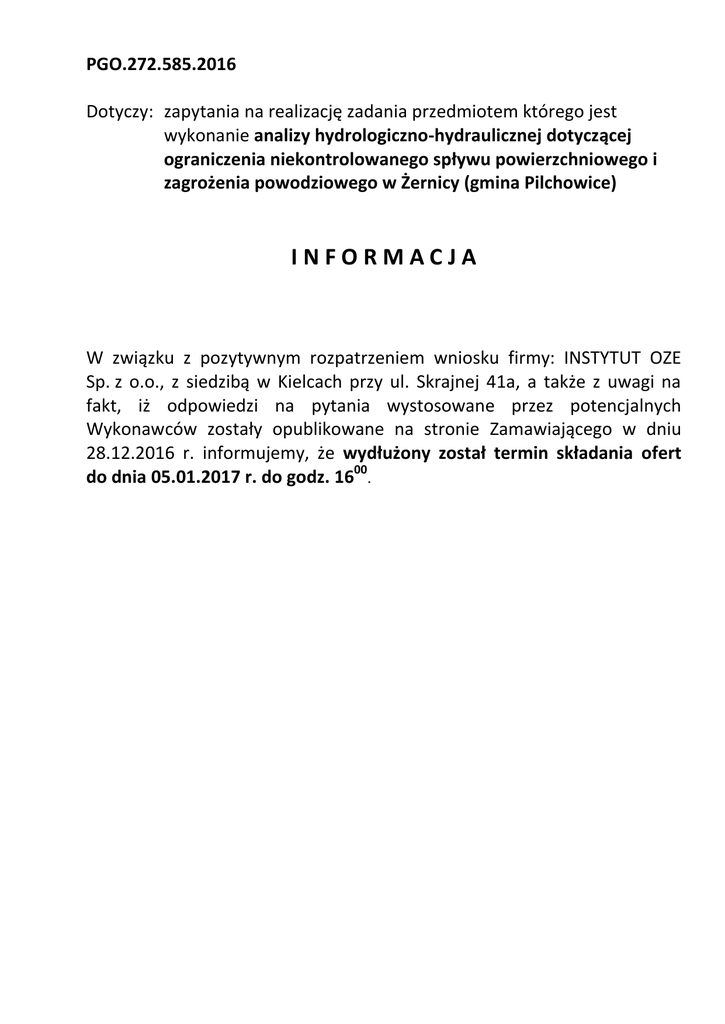 PGO.272.585.2016

Dotyczy: zapytania na realizację zadania przedmiotem którego jest wykonanie analizy hydrologiczno-hydraulicznej dotyczącej ograniczenia niekontrolowanego spływu powierzchniowego i zagrożenia powodziowego w Żernicy (gmina Pilchowice)

I N F O R M A C J A

W związku z pozytywnym rozpatrzeniem wniosku firmy: INSTYTUT OZE Sp. z o.o., z siedzibą w Kielcach przy ul. Skrajnej 41a, a także z uwagi na fakt, iż odpowiedzi na pytania wystosowane przez potencjalnych Wykonawców zostały opublikowane na stronie Zamawiającego w dniu 28.12.2016 r. informujemy, że wydłużony został termin składania ofert do dnia 05.01.2017 r. do godz. $16^{00}$.